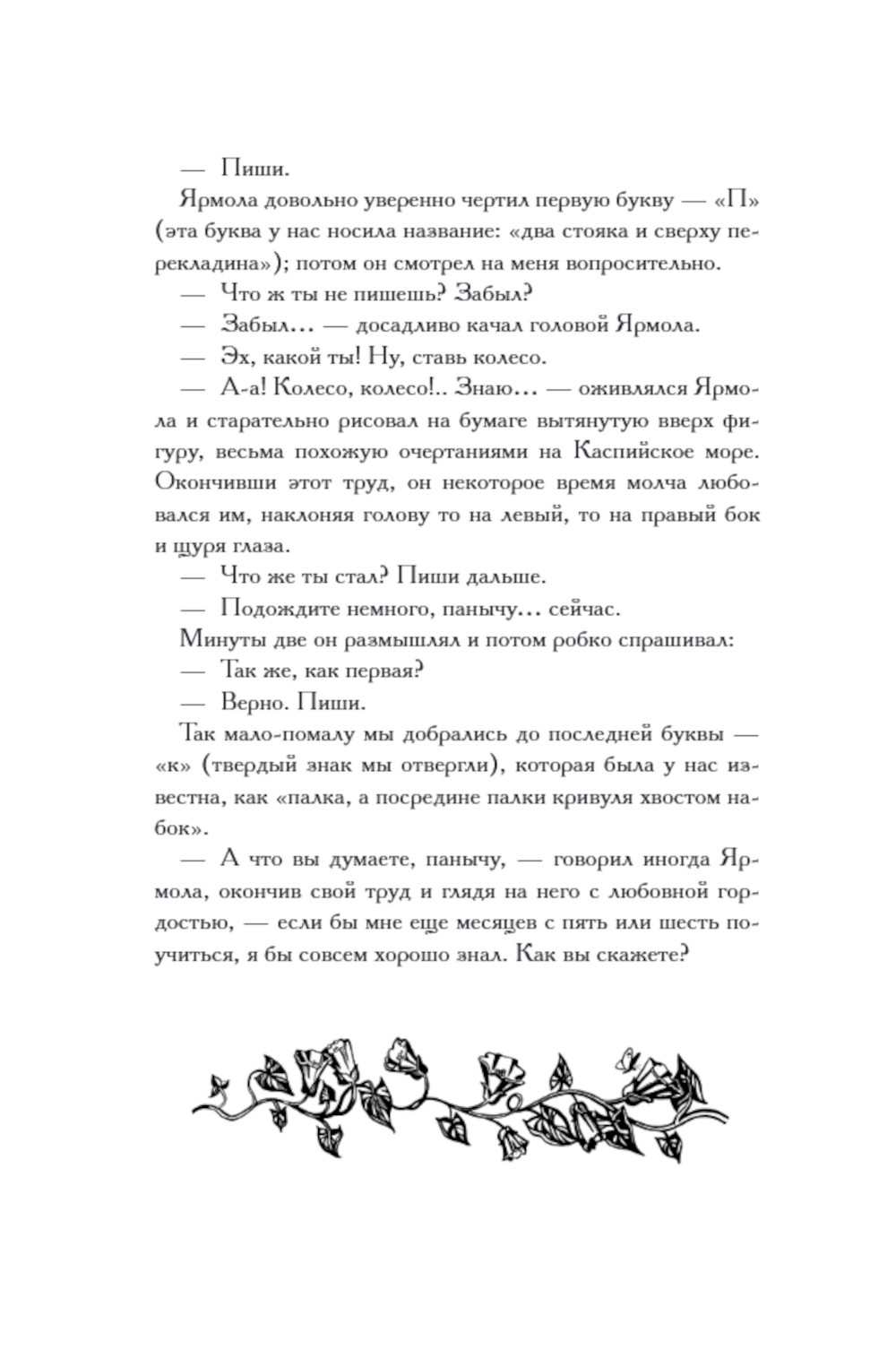 — Пиши.

Ярмола довольно уверенно чертил первую букву — «П» (эта буква у нас носила название: «два стояка и сверху перекладина»); потом он смотрел на меня вопросительно.

— Что ж ты не пишешь? Забыл?

— Забыл... — досадливо качал головой Ярмола.

— Эх, какой ты! Ну, ставь колесо.

— А-а! Колесо, колесо!.. Знаю... — оживлялся Ярмола и старательно рисовал на бумаге вытянутую вверх фигуру, весьма похожую очертаниями на Каспийское море. Окончивши этот труд, он некоторое время молча любовался им, наклоняя голову то на левый, то на правый бок и щуря глаза.

— Что же ты стал? Пиши дальше.

— Подождите немного, панычу... сейчас.

Минуты две он размышлял и потом робко спрашивал:

— Так же, как первая?

— Верно. Пиши.

Так мало-помалу мы добрались до последней буквы — «к» (твердый знак мы отвергли), которая была у нас известна, как «палка, а посредине палки кривуля хвостом набок».

— А что вы думаете, панычу, — говорил иногда Ярмола, окончив свой труд и глядя на него с любовной гордостью, — если бы мне еще месяцев с пять или шесть поучиться, я бы совсем хорошо знал. Как вы скажете?